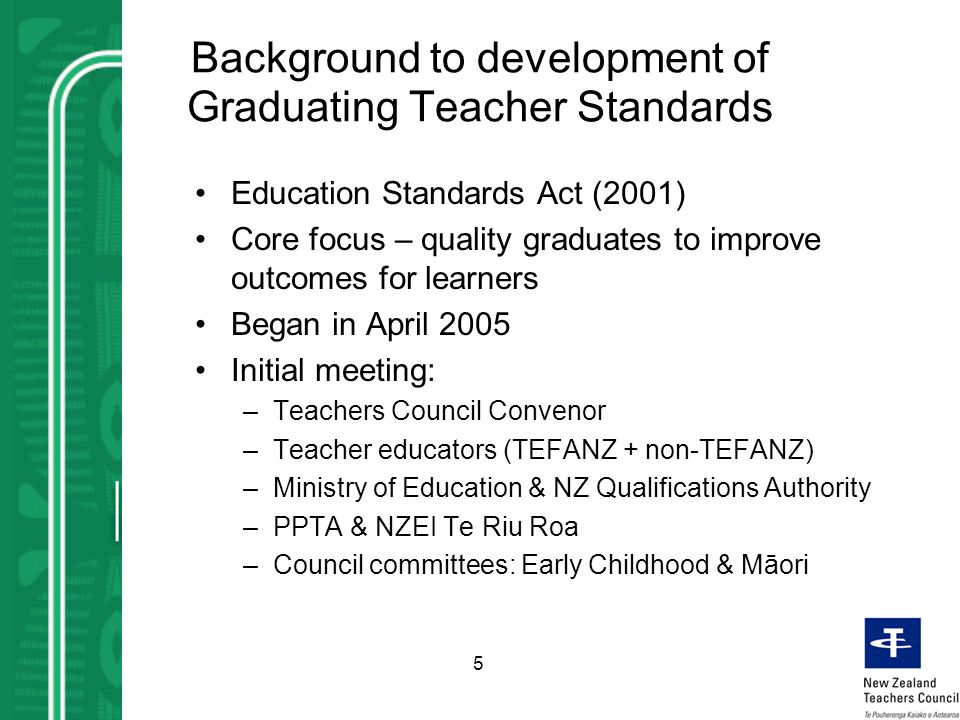 Background to development of Graduating Teacher Standards

• Education Standards Act (2001)
• Core focus – quality graduates to improve outcomes for learners
• Began in April 2005
• Initial meeting:
– Teachers Council Convenor
– Teacher educators (TEFANZ + non-TEFANZ)
– Ministry of Education & NZ Qualifications Authority
– PPTA & NZEI Te Riu Roa
– Council committees: Early Childhood & Māori

5

New Zealand Teachers Council
Te Pouherenga Kaiako o Aotearoa